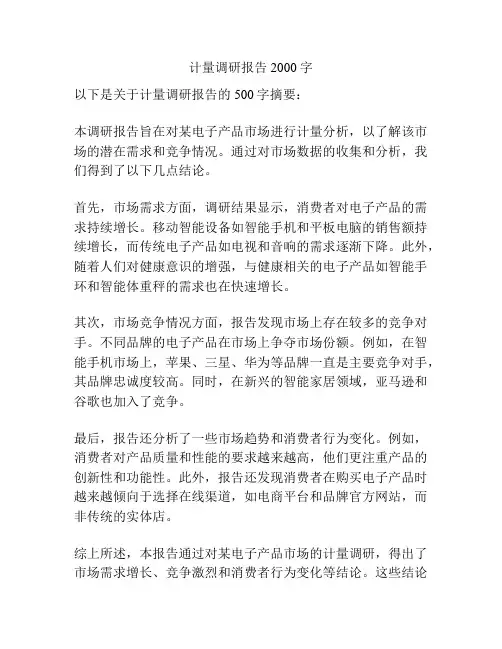 计量调研报告 2000 字

以下是关于计量调研报告的 500 字摘要：

本调研报告旨在对某电子产品市场进行计量分析，以了解该市场的潜在需求和竞争情况。通过对市场数据的收集和分析，我们得到了以下几点结论。

首先，市场需求方面，调研结果显示，消费者对电子产品的需求持续增长。移动智能设备如智能手机和平板电脑的销售额持续增长，而传统电子产品如电视和音响的需求逐渐下降。此外，随着人们对健康意识的增强，与健康相关的电子产品如智能手环和智能体重秤的需求也在快速增长。

其次，市场竞争情况方面，报告发现市场上存在较多的竞争对手。不同品牌的电子产品在市场上争夺市场份额。例如，在智能手机市场上，苹果、三星、华为等品牌一直是主要竞争对手，其品牌忠诚度较高。同时，在新兴的智能家居领域，亚马逊和谷歌也加入了竞争。

最后，报告还分析了一些市场趋势和消费者行为变化。例如，消费者对产品质量和性能的要求越来越高，他们更注重产品的创新性和功能性。此外，报告还发现消费者在购买电子产品时越来越倾向于选择在线渠道，如电商平台和品牌官方网站，而非传统的实体店。

综上所述，本报告通过对某电子产品市场的计量调研，得出了市场需求增长、竞争激烈和消费者行为变化等结论。这些结论